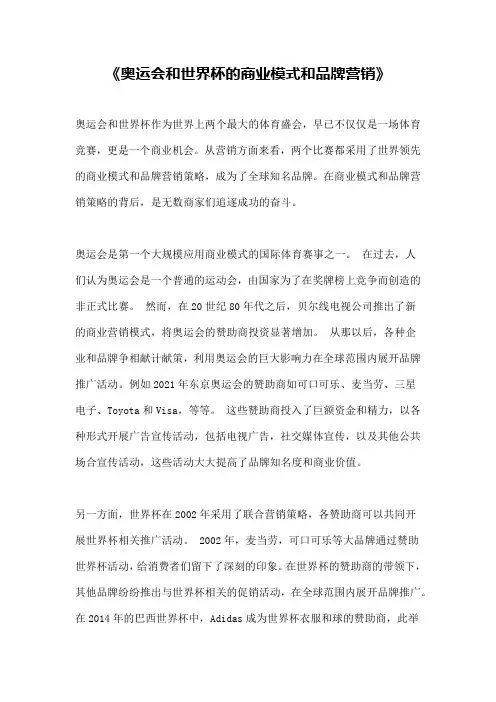 《奥运会和世界杯的商业模式和品牌营销》

奥运会和世界杯作为世界上两个最大的体育盛会，早已不仅仅是一场体育竞赛，更是一个商业机会。从营销方面来看，两个比赛都采用了世界领先的商业模式和品牌营销策略，成为了全球知名品牌。在商业模式和品牌营销策略的背后，是无数商家们追逐成功的奋斗。

奥运会是第一个大规模应用商业模式的国际体育赛事之一。 在过去，人们认为奥运会是一个普通的运动会，由国家为了在奖牌榜上竞争而创造的非正式比赛。 然而，在 20 世纪 80 年代之后，贝尔线电视公司推出了新的商业营销模式，将奥运会的赞助商投资显著增加。 从那以后，各种企业和品牌争相献计献策，利用奥运会的巨大影响力在全球范围内展开品牌推广活动。例如 2021 年东京奥运会的赞助商如可口可乐、麦当劳、三星电子、Toyota 和 Visa，等等。 这些赞助商投入了巨额资金和精力，以各种形式开展广告宣传活动，包括电视广告，社交媒体宣传，以及其他公共场合宣传活动，这些活动大大提高了品牌知名度和商业价值。

另一方面，世界杯在 2002 年采用了联合营销策略，各赞助商可以共同开展世界杯相关推广活动。 2002 年，麦当劳，可口可乐等大品牌通过赞助世界杯活动，给消费者们留下了深刻的印象。在世界杯的赞助商的带领下，其他品牌纷纷推出与世界杯相关的促销活动，在全球范围内展开品牌推广。在 2014 年的巴西世界杯中，Adidas 成为世界杯衣服和球的赞助商，此举